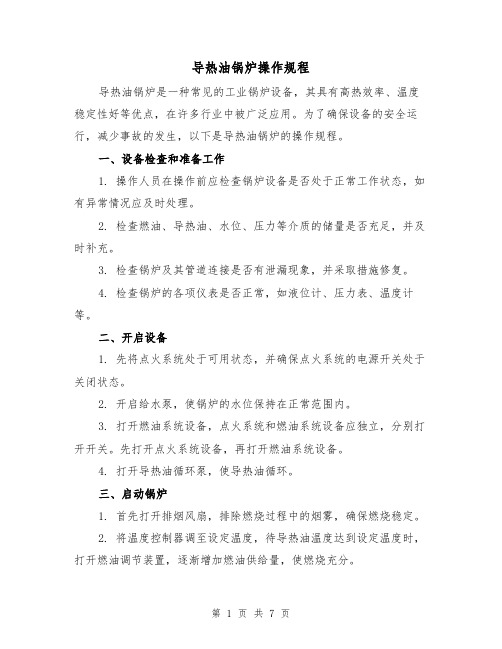 导热油锅炉操作规程

导热油锅炉是一种常见的工业锅炉设备，其具有高热效率、温度稳定性好等优点，在许多行业中被广泛应用。为了确保设备的安全运行，减少事故的发生，以下是导热油锅炉的操作规程。

一、设备检查和准备工作

1. 操作人员在操作前应检查锅炉设备是否处于正常工作状态，如有异常情况应及时处理。

2. 检查燃油、导热油、水位、压力等介质的储量是否充足，并及时补充。

3. 检查锅炉及其管道连接是否有泄漏现象，并采取措施修复。

4. 检查锅炉的各项仪表是否正常，如液位计、压力表、温度计等。

二、开启设备

1. 先将点火系统处于可用状态，并确保点火系统的电源开关处于关闭状态。

2. 开启给水泵，使锅炉的水位保持在正常范围内。

3. 打开燃油系统设备，点火系统和燃油系统设备应独立，分别打开开关。先打开点火系统设备，再打开燃油系统设备。

4. 打开导热油循环泵，使导热油循环。

三、启动锅炉

1. 首先打开排烟风扇，排除燃烧过程中的烟雾，确保燃烧稳定。

2. 将温度控制器调至设定温度，待导热油温度达到设定温度时，打开燃油调节装置，逐渐增加燃油供给量，使燃烧充分。

第 1 页 共 7 页